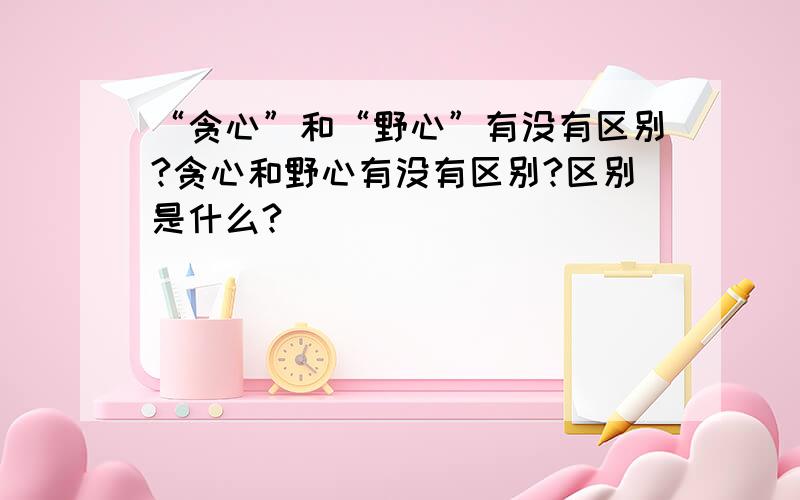 “贪心”和“野心”有没有区别?贪心和野心有没有区别?区别是什么?